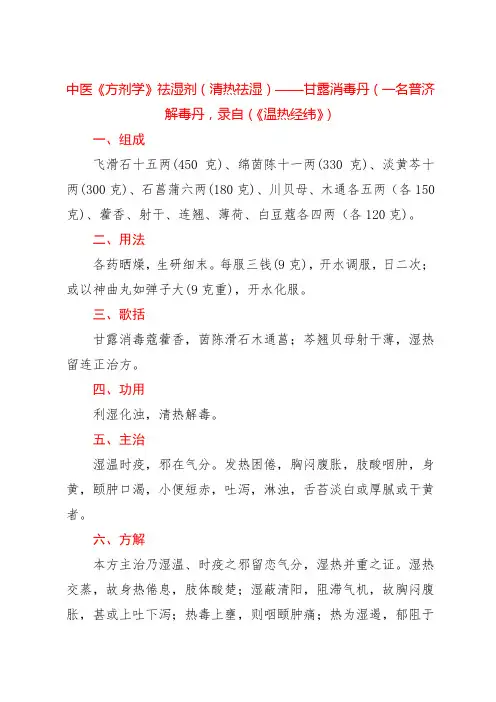 中医《方剂学》祛湿剂（清热祛湿）——甘露消毒丹（一名普济解毒丹，录自（《温热经纬》）

一、组成

飞滑石十五两(450 克)、绵茵陈十一两(330 克)、淡黄芩十两(300 克)、石菖蒲六两(180 克)、川贝母、木通各五两（各 150 克)、藿香、射干、连翘、薄荷、白豆蔻各四两（各 120 克)。

二、用法

各药晒燥，生研细末。每服三钱(9 克)，开水调服，日二次；或以神曲丸如弹子大(9 克重)，开水化服。

三、歌括

甘露消毒蔻藿香，茵陈滑石木通菖；芩翘贝母射干薄，湿热留连正治方。

四、功用

利湿化浊，清热解毒。

五、主治

湿温时疫，邪在气分。发热困倦，胸闷腹胀，肢酸咽肿，身黄，颐肿口渴，小便短赤，吐泻，淋浊，舌苔淡白或厚腻或干黄者。

六、方解

本方主治乃湿温、时疫之邪留恋气分，湿热并重之证。湿热交蒸，故身热倦怠，肢体酸楚；湿蔽清阳，阻滞气机，故胸闷腹胀，甚或上吐下泻；热毒上壅，则咽颐肿痛；热为湿遏，郁阻于